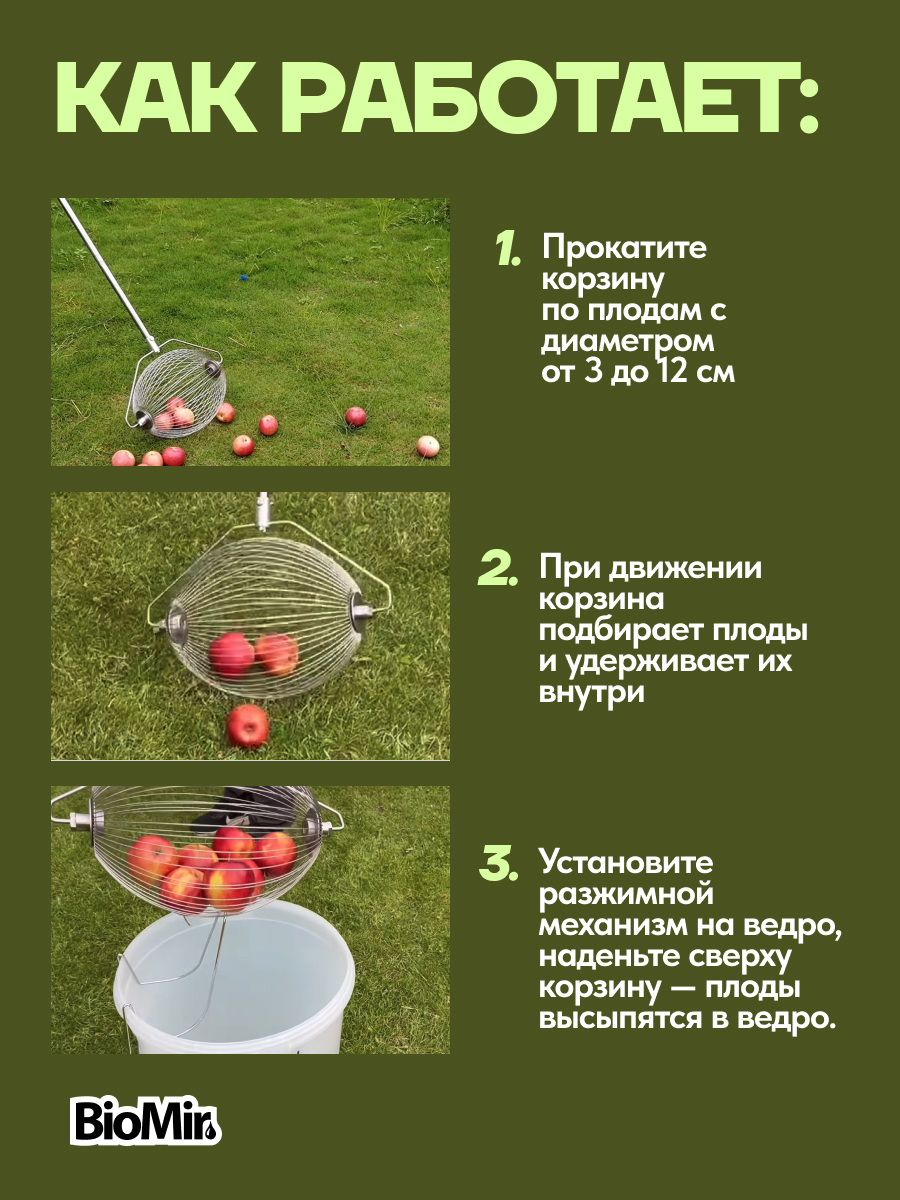 КАК РАБОТАЕТ:

1. Прокатите корзину по плодам с диаметром от 3 до 12 см

2. При движении корзина подбирает плоды и удерживает их внутри

3. Установите разжимной механизм на ведро, наденьте сверху корзину — плоды высыпятся в ведро.

BioMir